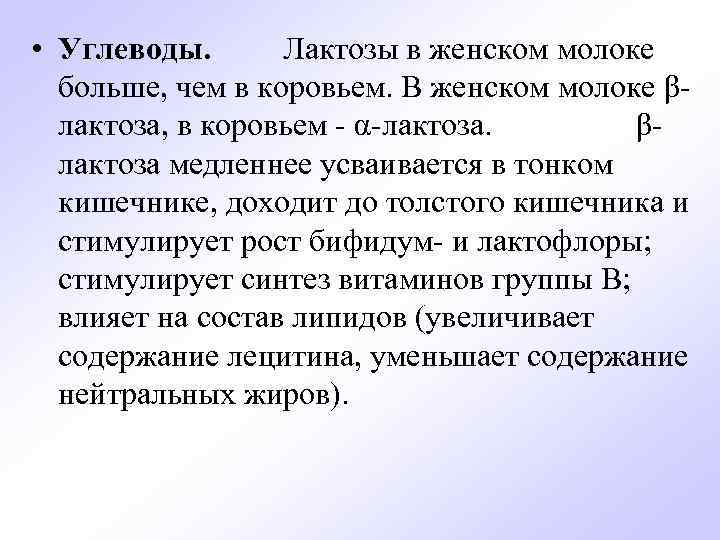 • Углеводы. Лактозы в женском молоке больше, чем в коровьем. В женском молоке β-лактоза, в коровьем - α-лактоза. β-лактоза медленнее усваивается в тонком кишечнике, доходит до толстого кишечника и стимулирует рост бифидум- и лактофлоры; стимулирует синтез витаминов группы В; влияет на состав липидов (увеличивает содержание лецитина, уменьшает содержание нейтральных жиров).